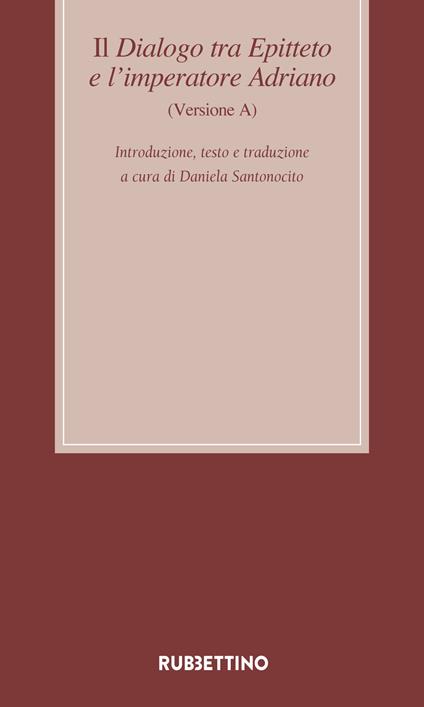 Il Dialogo tra Epitteto e l'imperatore Adriano
(Versione A)

Introduzione, testo e traduzione a cura di Daniela Santonocito

RUBBETTINO